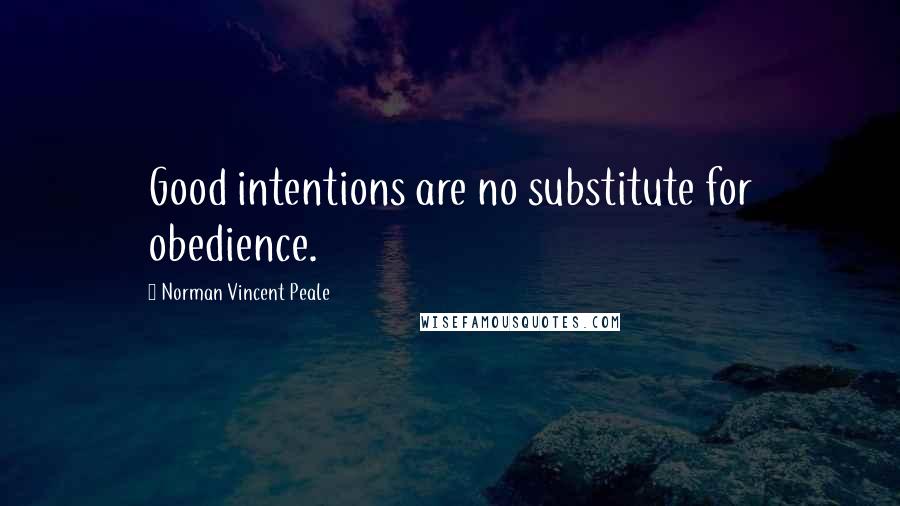 Good intentions are no substitute for obedience.

Norman Vincent Peale

WISEFAMOUSQUOTES.COM